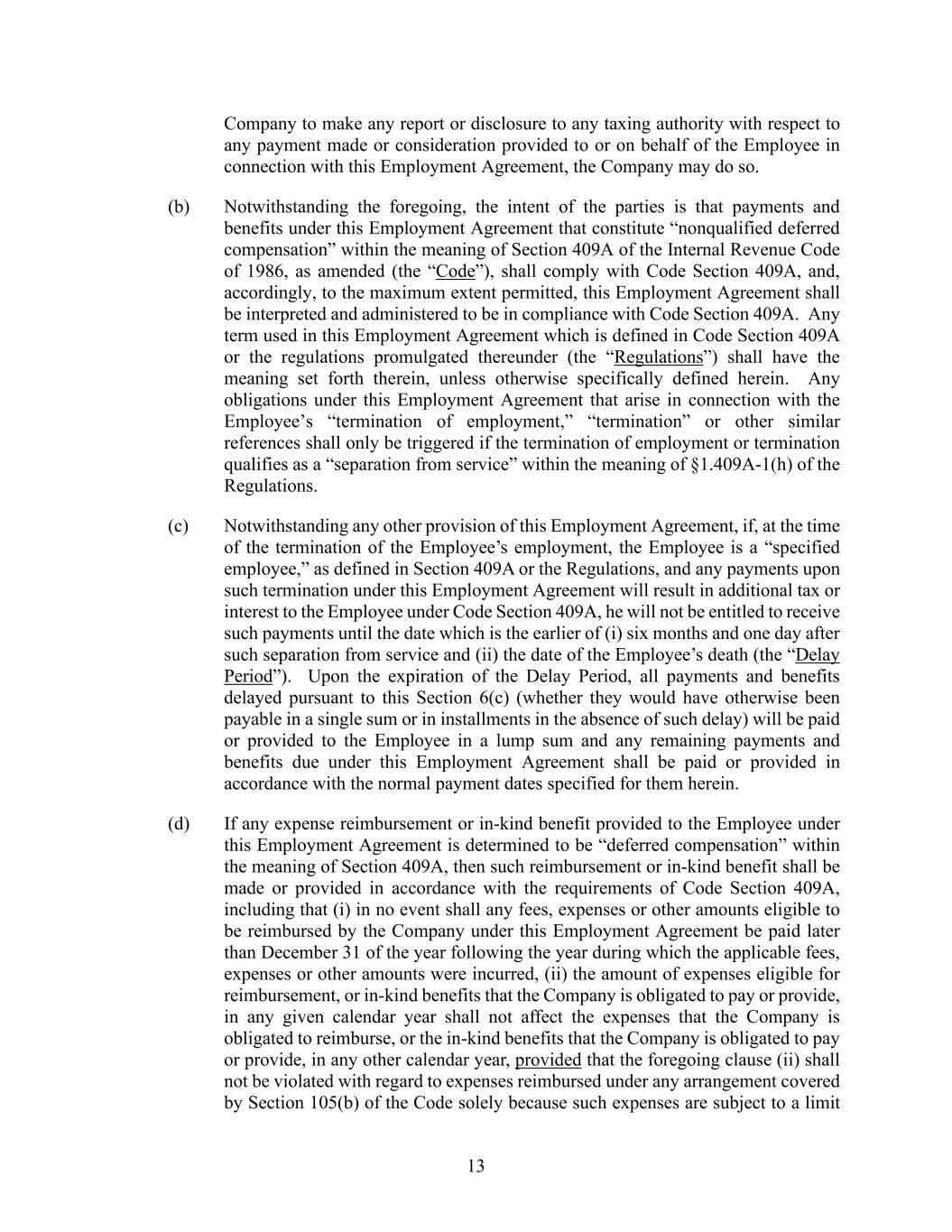 Company to make any report or disclosure to any taxing authority with respect to any payment made or consideration provided to or on behalf of the Employee in connection with this Employment Agreement, the Company may do so.

(b) Notwithstanding the foregoing, the intent of the parties is that payments and benefits under this Employment Agreement that constitute “nonqualified deferred compensation” within the meaning of Section 409A of the Internal Revenue Code of 1986, as amended (the “Code”), shall comply with Code Section 409A, and, accordingly, to the maximum extent permitted, this Employment Agreement shall be interpreted and administered to be in compliance with Code Section 409A. Any term used in this Employment Agreement which is defined in Code Section 409A or the regulations promulgated thereunder (the “Regulations”) shall have the meaning set forth therein, unless otherwise specifically defined herein. Any obligations under this Employment Agreement that arise in connection with the Employee’s “termination of employment,” “termination” or other similar references shall only be triggered if the termination of employment or termination qualifies as a “separation from service” within the meaning of §1.409A-1(h) of the Regulations.

(c) Notwithstanding any other provision of this Employment Agreement, if, at the time of the termination of the Employee’s employment, the Employee is a “specified employee,” as defined in Section 409A or the Regulations, and any payments upon such termination under this Employment Agreement will result in additional tax or interest to the Employee under Code Section 409A, he will not be entitled to receive such payments until the date which is the earlier of (i) six months and one day after such separation from service and (ii) the date of the Employee’s death (the “Delay Period”). Upon the expiration of the Delay Period, all payments and benefits delayed pursuant to this Section 6(c) (whether they would have otherwise been payable in a single sum or in installments in the absence of such delay) will be paid or provided to the Employee in a lump sum and any remaining payments and benefits due under this Employment Agreement shall be paid or provided in accordance with the normal payment dates specified for them herein.

(d) If any expense reimbursement or in-kind benefit provided to the Employee under this Employment Agreement is determined to be “deferred compensation” within the meaning of Section 409A, then such reimbursement or in-kind benefit shall be made or provided in accordance with the requirements of Code Section 409A, including that (i) in no event shall any fees, expenses or other amounts eligible to be reimbursed by the Company under this Employment Agreement be paid later than December 31 of the year following the year during which the applicable fees, expenses or other amounts were incurred, (ii) the amount of expenses eligible for reimbursement, or in-kind benefits that the Company is obligated to pay or provide, in any given calendar year shall not affect the expenses that the Company is obligated to reimburse, or the in-kind benefits that the Company is obligated to pay or provide, in any other calendar year, provided that the foregoing clause (ii) shall not be violated with regard to expenses reimbursed under any arrangement covered by Section 105(b) of the Code solely because such expenses are subject to a limit

13